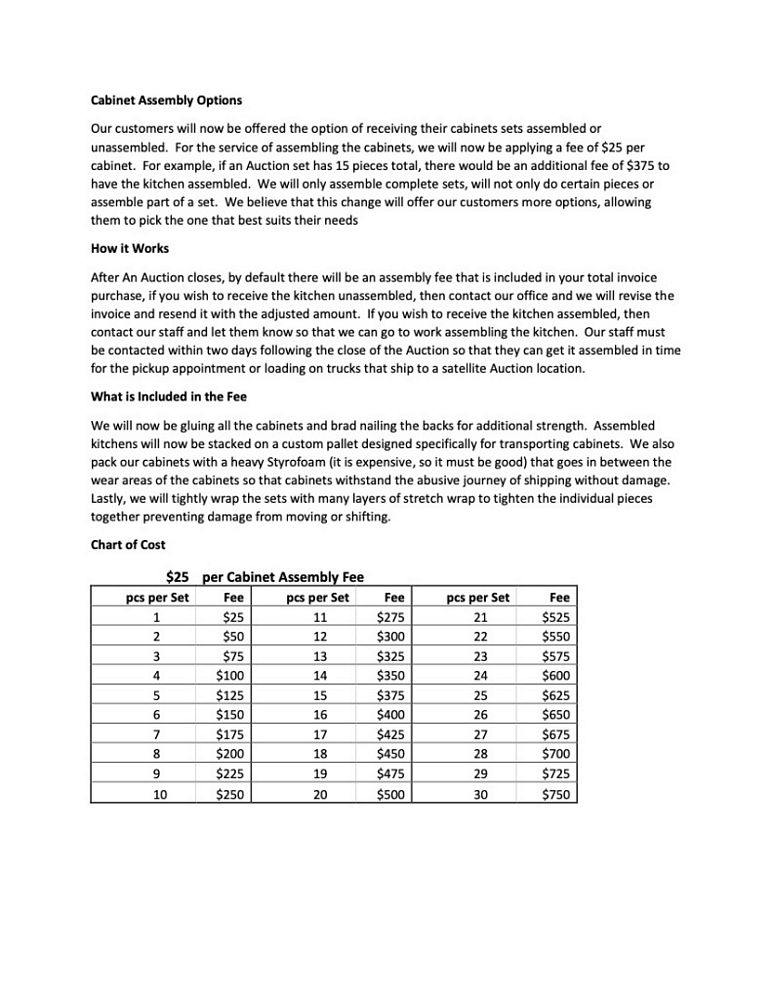 Cabinet Assembly Options

Our customers will now be offered the option of receiving their cabinets sets assembled or unassembled. For the service of assembling the cabinets, we will now be applying a fee of $25 per cabinet. For example, if an Auction set has 15 pieces total, there would be an additional fee of $375 to have the kitchen assembled. We will only assemble complete sets, will not only do certain pieces or assemble part of a set. We believe that this change will offer our customers more options, allowing them to pick the one that best suits their needs

How it Works

After An Auction closes, by default there will be an assembly fee that is included in your total invoice purchase, if you wish to receive the kitchen unassembled, then contact our office and we will revise the invoice and resend it with the adjusted amount. If you wish to receive the kitchen assembled, then contact our staff and let them know so that we can go to work assembling the kitchen. Our staff must be contacted within two days following the close of the Auction so that they can get it assembled in time for the pickup appointment or loading on trucks that ship to a satellite Auction location.

What is Included in the Fee

We will now be gluing all the cabinets and brad nailing the backs for additional strength. Assembled kitchens will now be stacked on a custom pallet designed specifically for transporting cabinets. We also pack our cabinets with a heavy Styrofoam (it is expensive, so it must be good) that goes in between the wear areas of the cabinets so that cabinets withstand the abusive journey of shipping without damage. Lastly, we will tightly wrap the sets with many layers of stretch wrap to tighten the individual pieces together preventing damage from moving or shifting.

Chart of Cost

$25 per Cabinet Assembly Fee

| pcs per Set | Fee | pcs per Set | Fee | pcs per Set | Fee |
|---|---|---|---|---|---|
| 1 | $25 | 11 | $275 | 21 | $525 |
| 2 | $50 | 12 | $300 | 22 | $550 |
| 3 | $75 | 13 | $325 | 23 | $575 |
| 4 | $100 | 14 | $350 | 24 | $600 |
| 5 | $125 | 15 | $375 | 25 | $625 |
| 6 | $150 | 16 | $400 | 26 | $650 |
| 7 | $175 | 17 | $425 | 27 | $675 |
| 8 | $200 | 18 | $450 | 28 | $700 |
| 9 | $225 | 19 | $475 | 29 | $725 |
| 10 | $250 | 20 | $500 | 30 | $750 |